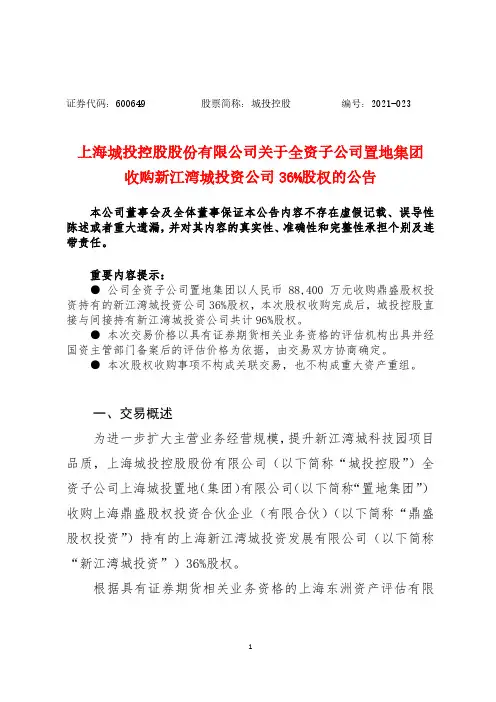 证券代码：600649　　股票简称：城投控股　　编号：2021-023

上海城投控股股份有限公司关于全资子公司置地集团收购新江湾城投资公司 36%股权的公告

本公司董事会及全体董事保证本公告内容不存在虚假记载、误导性陈述或者重大遗漏，并对其内容的真实性、准确性和完整性承担个别及连带责任。

重要内容提示：
● 公司全资子公司置地集团以人民币 88,400 万元收购鼎盛股权投资持有的新江湾城投资公司 36%股权，本次股权收购完成后，城投控股直接与间接持有新江湾城投资公司共计 96%股权。
● 本次交易价格以具有证券期货相关业务资格的评估机构出具并经国资主管部门备案后的评估价格为依据，由交易双方协商确定。
● 本次股权收购事项不构成关联交易，也不构成重大资产重组。

一、交易概述

为进一步扩大主营业务经营规模，提升新江湾城科技园项目品质，上海城投控股股份有限公司（以下简称“城投控股”）全资子公司上海城投置地(集团)有限公司(以下简称“置地集团”)收购上海鼎盛股权投资合伙企业（有限合伙）（以下简称“鼎盛股权投资”）持有的上海新江湾城投资发展有限公司（以下简称“新江湾城投资”）36%股权。

根据具有证券期货相关业务资格的上海东洲资产评估有限

1